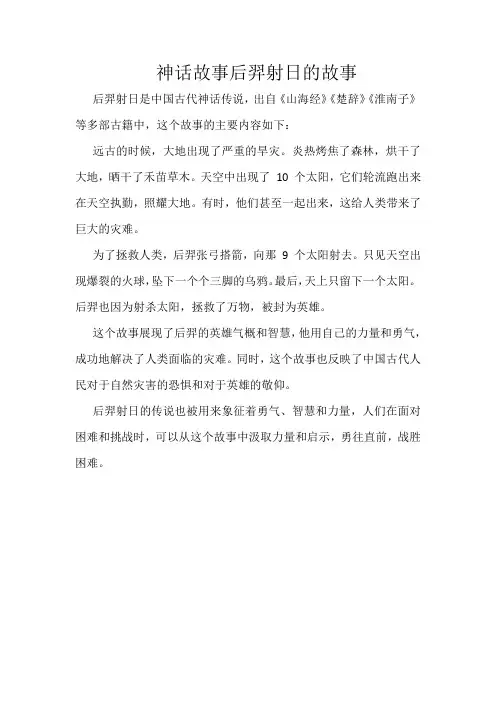 神话故事后羿射日的故事

后羿射日是中国古代神话传说，出自《山海经》《楚辞》《淮南子》等多部古籍中，这个故事的主要内容如下：

远古的时候，大地出现了严重的旱灾。炎热烤焦了森林，烘干了大地，晒干了禾苗草木。天空中出现了 10 个太阳，它们轮流跑出来在天空执勤，照耀大地。有时，他们甚至一起出来，这给人类带来了巨大的灾难。

为了拯救人类，后羿张弓搭箭，向那 9 个太阳射去。只见天空出现爆裂的火球，坠下一个个三脚的乌鸦。最后，天上只留下一个太阳。后羿也因为射杀太阳，拯救了万物，被封为英雄。

这个故事展现了后羿的英雄气概和智慧，他用自己的力量和勇气，成功地解决了人类面临的灾难。同时，这个故事也反映了中国古代人民对于自然灾害的恐惧和对于英雄的敬仰。

后羿射日的传说也被用来象征着勇气、智慧和力量，人们在面对困难和挑战时，可以从这个故事中汲取力量和启示，勇往直前，战胜困难。